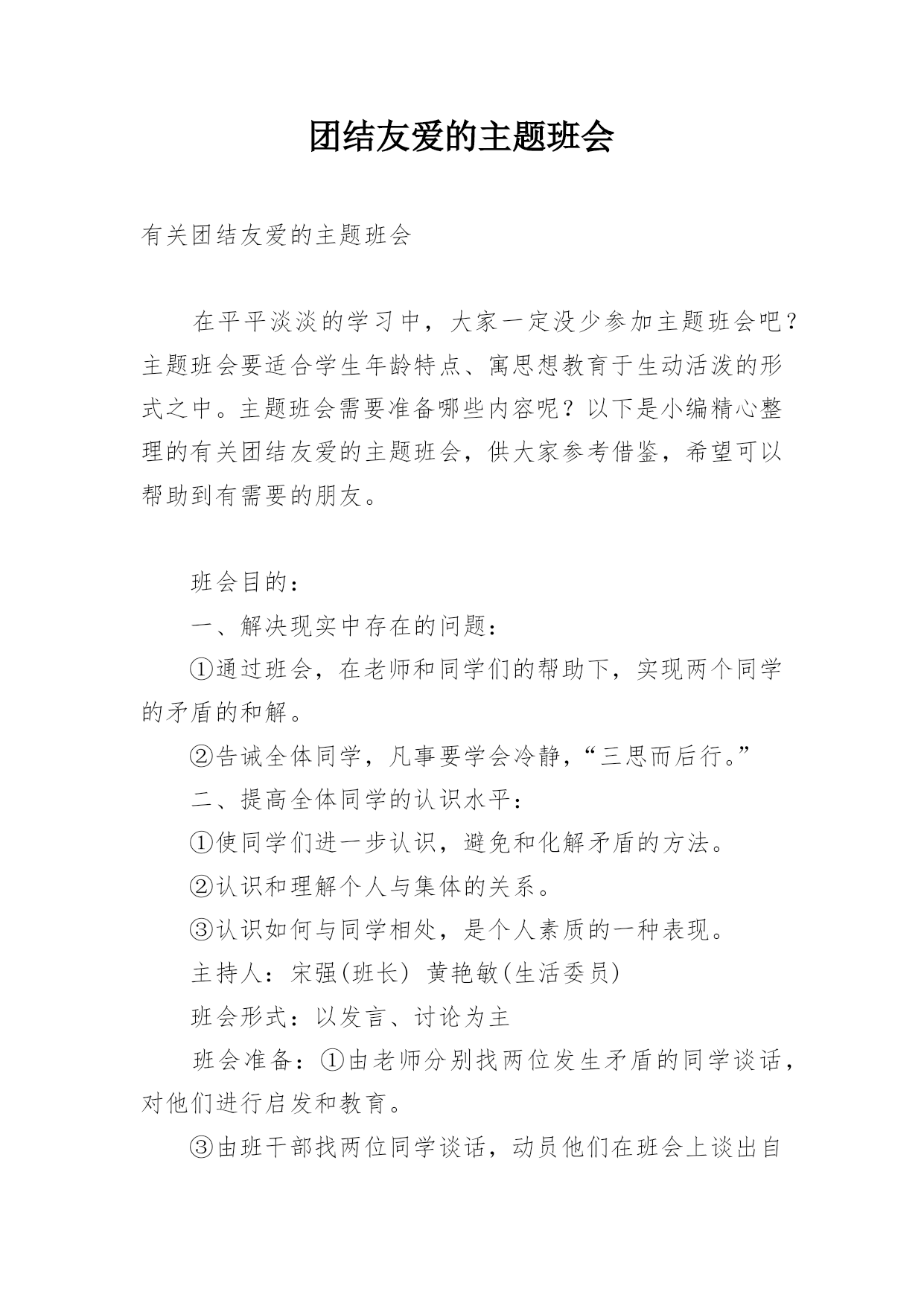 团结友爱的主题班会

有关团结友爱的主题班会

在平平淡淡的学习中，大家一定没少参加主题班会吧？主题班会要适合学生年龄特点、寓思想教育于生动活泼的形式之中。主题班会需要准备哪些内容呢？以下是小编精心整理的有关团结友爱的主题班会，供大家参考借鉴，希望可以帮助到有需要的朋友。

班会目的：

一、解决现实中存在的问题：

①通过班会，在老师和同学们的帮助下，实现两个同学的矛盾的和解。

②告诫全体同学，凡事要学会冷静，“三思而后行。”

二、提高全体同学的认识水平：

①使同学们进一步认识，避免和化解矛盾的方法。

②认识和理解个人与集体的关系。

③认识如何与同学相处，是个人素质的一种表现。

主持人：宋强(班长) 黄艳敏(生活委员)

班会形式：以发言、讨论为主

班会准备：①由老师分别找两位发生矛盾的同学谈话，对他们进行启发和教育。

③由班干部找两位同学谈话，动员他们在班会上谈出自